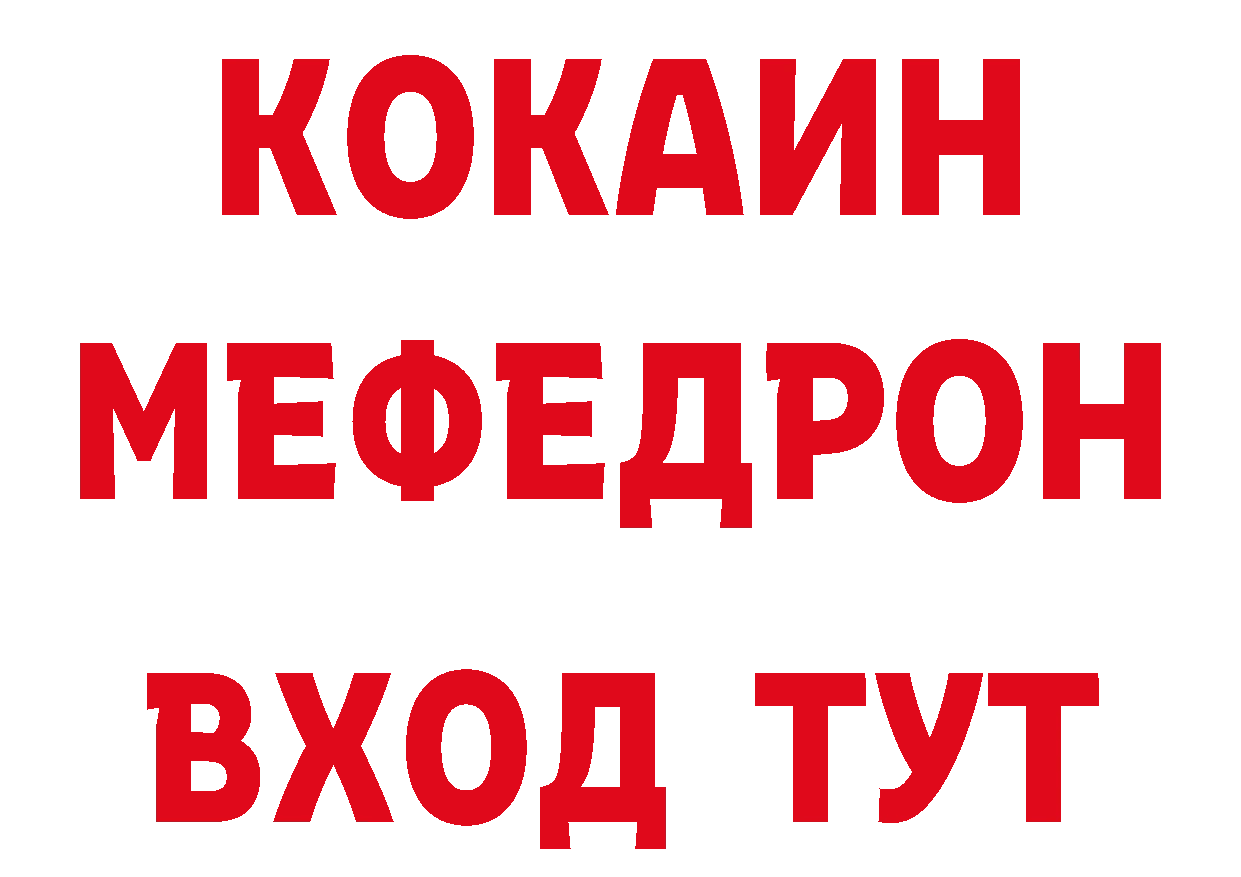 КОКАИН
МЕФЕДРОН
ВХОД ТУТ